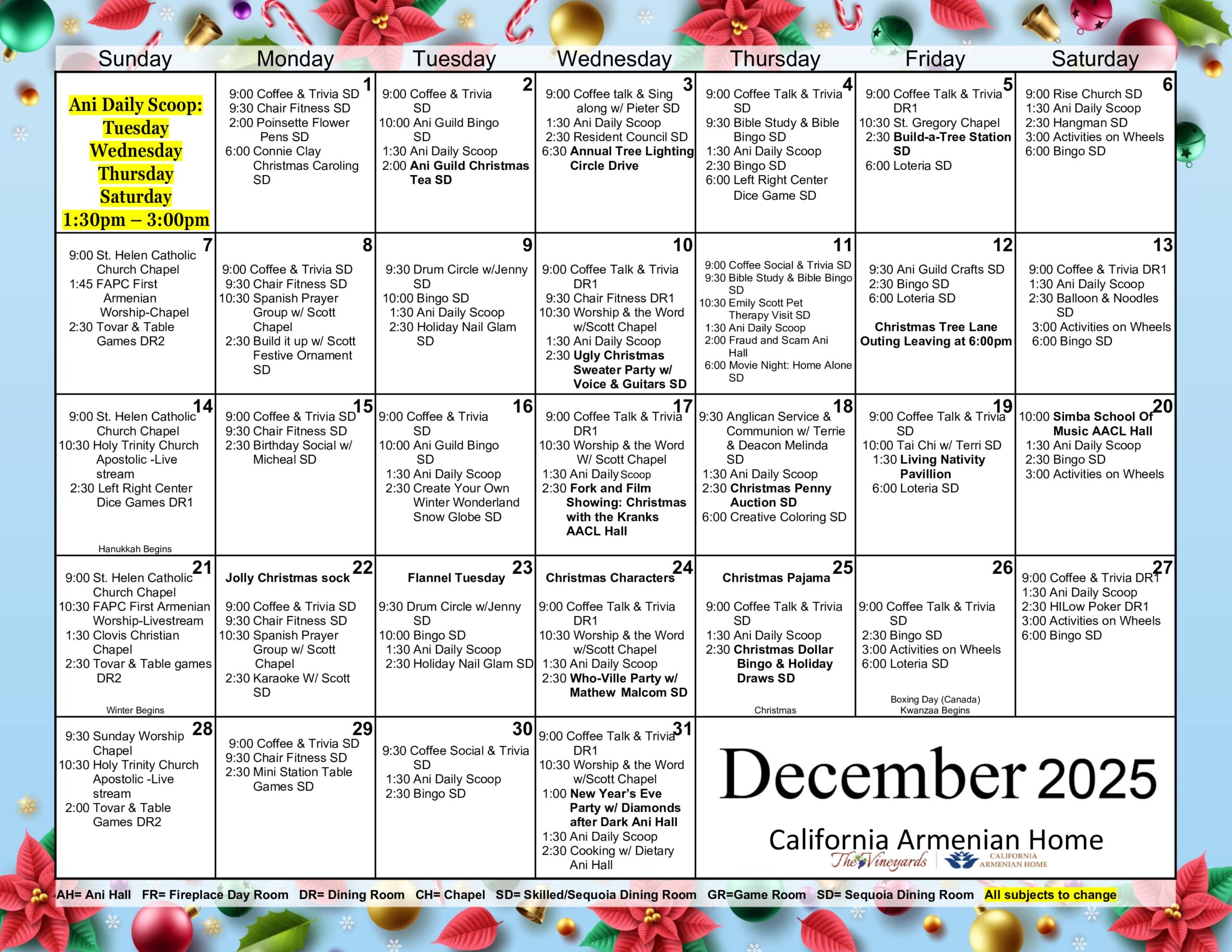 | Sunday | Monday | Tuesday | Wednesday | Thursday | Friday | Saturday |
|---|---|---|---|---|---|---|
| Ani Daily Scoop: Tuesday Wednesday Thursday Saturday 1:30pm – 3:00pm | 1 9:00 Coffee & Trivia SD 9:30 Chair Fitness SD 2:00 Poinsette Flower Pens SD 6:00 Connie Clay Christmas Caroling SD | 2 9:00 Coffee & Trivia SD 10:00 Ani Guild Bingo SD 1:30 Ani Daily Scoop 2:00 Ani Guild Christmas Tea SD | 3 9:00 Coffee talk & Sing along w/ Pieter SD 1:30 Ani Daily Scoop 2:30 Resident Council SD 6:30 Annual Tree Lighting Circle Drive | 4 9:00 Coffee Talk & Trivia SD 9:30 Bible Study & Bible Bingo SD 1:30 Ani Daily Scoop 2:30 Bingo SD 6:00 Left Right Center Dice Game SD | 5 9:00 Coffee Talk & Trivia DR1 10:30 St. Gregory Chapel 2:30 Build-a-Tree Station SD 6:00 Loteria SD | 6 9:00 Rise Church SD 1:30 Ani Daily Scoop 2:30 Hangman SD 3:00 Activities on Wheels 6:00 Bingo SD |
| 7 9:00 St. Helen Catholic Church Chapel 1:45 FAPC First Armenian Worship-Chapel 2:30 Tovar & Table Games DR2 | 8 9:00 Coffee & Trivia SD 9:30 Chair Fitness SD 10:30 Spanish Prayer Group w/ Scott Chapel 2:30 Build it up w/ Scott Festive Ornament SD | 9 9:30 Drum Circle w/Jenny SD 10:00 Bingo SD 1:30 Ani Daily Scoop 2:30 Holiday Nail Glam SD | 10 9:00 Coffee Talk & Trivia DR1 9:30 Chair Fitness DR1 10:30 Worship & the Word w/Scott Chapel 1:30 Ani Daily Scoop 2:30 Ugly Christmas Sweater Party w/ Voice & Guitars SD | 11 9:00 Coffee Social & Trivia SD 9:30 Bible Study & Bible Bingo SD 10:30 Emily Scott Pet Therapy Visit SD 1:30 Ani Daily Scoop 2:00 Fraud and Scam Ani Hall 6:00 Movie Night: Home Alone SD | 12 9:30 Ani Guild Crafts SD 2:30 Bingo SD 6:00 Loteria SD Christmas Tree Lane Outing Leaving at 6:00pm | 13 9:00 Coffee & Trivia DR1 1:30 Ani Daily Scoop 2:30 Balloon & Noodles SD 3:00 Activities on Wheels 6:00 Bingo SD |
| 14 9:00 St. Helen Catholic Church Chapel 10:30 Holy Trinity Church Apostolic -Live stream 2:30 Left Right Center Dice Games DR1 Hanukkah Begins | 15 9:00 Coffee & Trivia SD 9:30 Chair Fitness SD 2:30 Birthday Social w/ Micheal SD | 16 9:00 Coffee & Trivia SD 10:00 Ani Guild Bingo SD 1:30 Ani Daily Scoop 2:30 Create Your Own Winter Wonderland Snow Globe SD | 17 9:00 Coffee Talk & Trivia DR1 10:30 Worship & the Word W/ Scott Chapel 1:30 Ani Daily Scoop 2:30 Fork and Film Showing: Christmas with the Kranks AACL Hall | 18 9:30 Anglican Service & Communion w/ Terrie & Deacon Melinda SD 1:30 Ani Daily Scoop 2:30 Christmas Penny Auction SD 6:00 Creative Coloring SD | 19 9:00 Coffee Talk & Trivia SD 10:00 Tai Chi w/ Terri SD 1:30 Living Nativity Pavillion 6:00 Loteria SD | 20 10:00 Simba School Of Music AACL Hall 1:30 Ani Daily Scoop 2:30 Bingo SD 3:00 Activities on Wheels |
| 21 9:00 St. Helen Catholic Church Chapel 10:30 FAPC First Armenian Worship-Livestream 1:30 Clovis Christian Chapel 2:30 Tovar & Table games DR2 Winter Begins | 22 Jolly Christmas sock 9:00 Coffee & Trivia SD 9:30 Chair Fitness SD 10:30 Spanish Prayer Group w/ Scott Chapel 2:30 Karaoke W/ Scott SD | 23 Flannel Tuesday 9:30 Drum Circle w/Jenny SD 10:00 Bingo SD 1:30 Ani Daily Scoop 2:30 Holiday Nail Glam SD | 24 Christmas Characters 9:00 Coffee Talk & Trivia DR1 10:30 Worship & the Word w/Scott Chapel 1:30 Ani Daily Scoop 2:30 Who-Ville Party w/ Mathew Malcom SD | 25 Christmas Pajama 9:00 Coffee Talk & Trivia SD 1:30 Ani Daily Scoop 2:30 Christmas Dollar Bingo & Holiday Draws SD Christmas | 26 9:00 Coffee Talk & Trivia SD 2:30 Bingo SD 3:00 Activities on Wheels 6:00 Loteria SD Boxing Day (Canada) Kwanzaa Begins | 27 9:00 Coffee & Trivia DR1 1:30 Ani Daily Scoop 2:30 HILow Poker DR1 3:00 Activities on Wheels 6:00 Bingo SD |
| 28 9:30 Sunday Worship Chapel 10:30 Holy Trinity Church Apostolic -Live stream 2:00 Tovar & Table Games DR2 | 29 9:00 Coffee & Trivia SD 9:30 Chair Fitness SD 2:30 Mini Station Table Games SD | 30 9:30 Coffee Social & Trivia SD 1:30 Ani Daily Scoop 2:30 Bingo SD | 31 9:00 Coffee Talk & Trivia DR1 10:30 Worship & the Word w/Scott Chapel 1:00 New Year's Eve Party w/ Diamonds after Dark Ani Hall 1:30 Ani Daily Scoop 2:30 Cooking w/ Dietary Ani Hall | December 2025 California Armenian Home The Vineyards CALIFORNIA ARMENIAN HOME | | |

AH= Ani Hall FR= Fireplace Day Room DR= Dining Room CH= Chapel SD= Skilled/Sequoia Dining Room GR=Game Room SD= Sequoia Dining Room All subjects to change